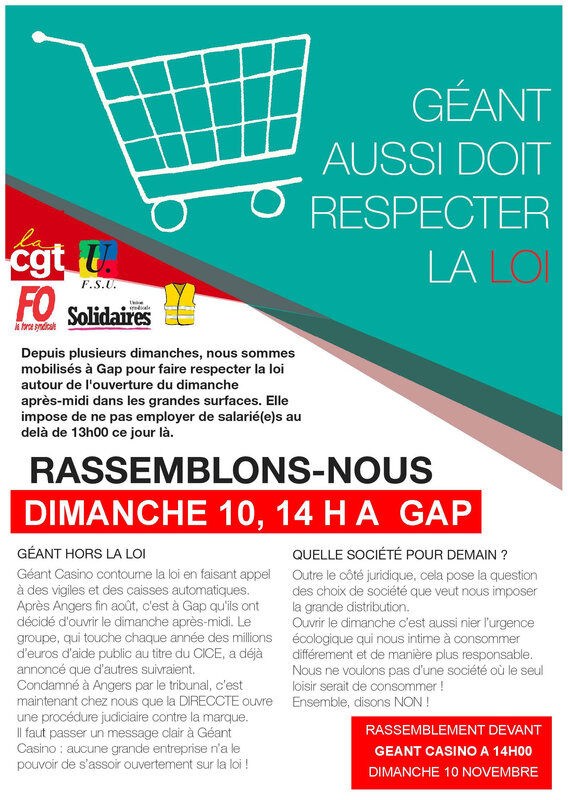 GÉANT AUSSI DOIT RESPECTER LA LOI

la cgt

U. F.S.U.

FO la force syndicale

Union syndicale Solidaires

Depuis plusieurs dimanches, nous sommes mobilisés à Gap pour faire respecter la loi autour de l'ouverture du dimanche après-midi dans les grandes surfaces. Elle impose de ne pas employer de salarié(e)s au delà de 13h00 ce jour là.

RASSEMBLONS-NOUS

DIMANCHE 10, 14 H A GAP

GÉANT HORS LA LOI

Géant Casino contourne la loi en faisant appel à des vigiles et des caisses automatiques. Après Angers fin août, c'est à Gap qu'ils ont décidé d'ouvrir le dimanche après-midi. Le groupe, qui touche chaque année des millions d'euros d'aide public au titre du CICE, a déjà annoncé que d'autres suivraient.
Condamné à Angers par le tribunal, c'est maintenant chez nous que la DIRECCTE ouvre une procédure judiciaire contre la marque.
Il faut passer un message clair à Géant Casino : aucune grande entreprise n'a le pouvoir de s'assoir ouvertement sur la loi !

QUELLE SOCIÉTÉ POUR DEMAIN ?

Outre le côté juridique, cela pose la question des choix de société que veut nous imposer la grande distribution.
Ouvrir le dimanche c'est aussi nier l'urgence écologique qui nous intime à consommer différement et de manière plus responsable.
Nous ne voulons pas d'une société où le seul loisir serait de consommer !
Ensemble, disons NON !

RASSEMBLEMENT DEVANT
GEANT CASINO A 14H00
DIMANCHE 10 NOVEMBRE